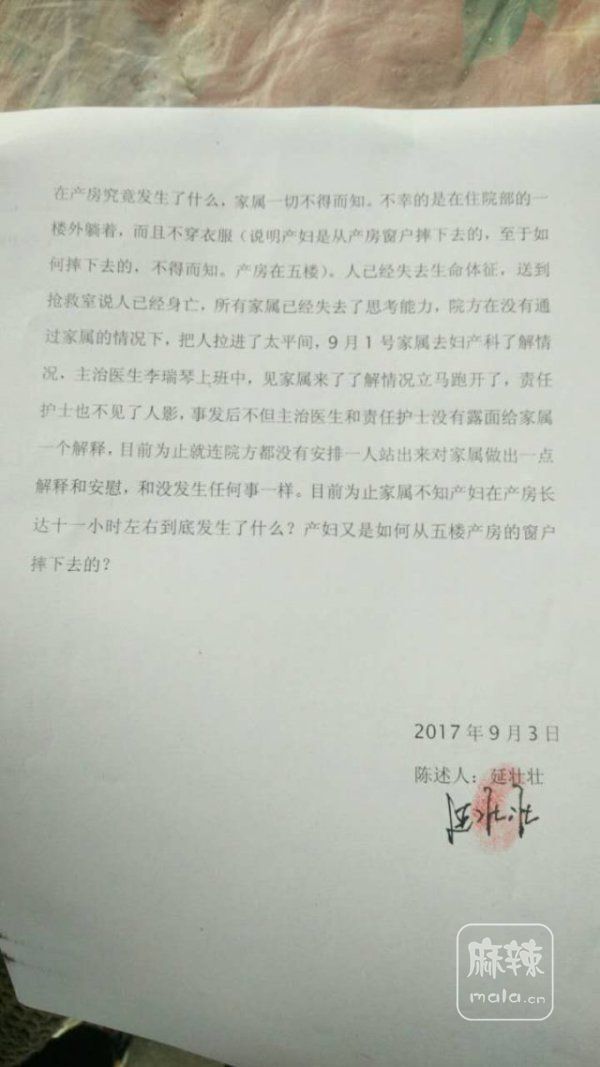 在产房究竟发生了什么，家属一切不得而知。不幸的是在住院部的一楼外躺着，而且不穿衣服（说明产妇是从产房窗户摔下去的，至于如何摔下去的，不得而知。产房在五楼）。人已经失去生命体征，送到抢救室说人已经身亡，所有家属已经失去了思考能力，院方在没有通过家属的情况下，把人拉进了太平间，9月1号家属去妇产科了解情况，主治医生李瑞琴上班中，见家属来了了解情况立马跑开了，责任护士也不见了人影，事发后不但主治医生和责任护士没有露面给家属一个解释，目前为止就连院方都没有安排一人站出来对家属做出一点解释和安慰，和没发生任何事一样。目前为止家属不知产妇在产房长达十一小时左右到底发生了什么？产妇又是如何从五楼产房的窗户摔下去的？

2017年9月3日

陈述人：延壮壮

延壮壮

麻辣
mala.cn